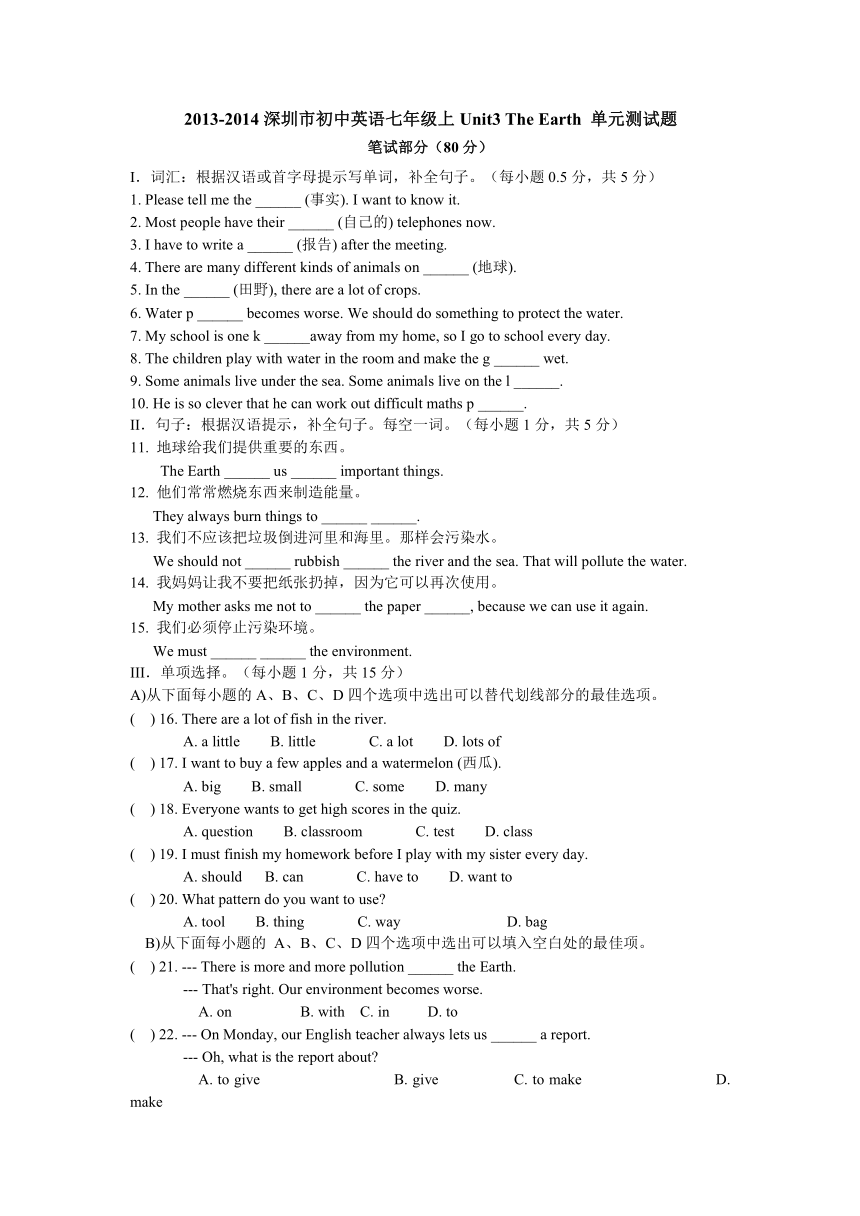 2013-2014 深圳市初中英语七年级上 Unit3 The Earth 单元测试题
笔试部分（80 分）

I. 词汇：根据汉语或首字母提示写单词，补全句子。（每小题 0.5 分，共 5 分）
1. Please tell me the ______ (事实). I want to know it.
2. Most people have their ______ (自己的) telephones now.
3. I have to write a ______ (报告) after the meeting.
4. There are many different kinds of animals on ______ (地球).
5. In the ______ (田野), there are a lot of crops.
6. Water p ______ becomes worse. We should do something to protect the water.
7. My school is one k ______away from my home, so I go to school every day.
8. The children play with water in the room and make the g ______ wet.
9. Some animals live under the sea. Some animals live on the l ______.
10. He is so clever that he can work out difficult maths p ______.
II. 句子：根据汉语提示，补全句子。每空一词。（每小题 1 分，共 5 分）
11. 地球给我们提供重要的东西。
The Earth ______ us ______ important things.
12. 他们常常燃烧东西来制造能量。
They always burn things to ______ ______.
13. 我们不应该把垃圾倒进河里和海里。那样会污染水。
We should not ______ rubbish ______ the river and the sea. That will pollute the water.
14. 我妈妈让我不要把纸张扔掉，因为它可以再次使用。
My mother asks me not to ______ the paper ______, because we can use it again.
15. 我们必须停止污染环境。
We must ______ ______ the environment.
III. 单项选择。（每小题 1 分，共 15 分）
A)从下面每小题的 A、B、C、D 四个选项中选出可以替代划线部分的最佳选项。
( ) 16. There are a lot of fish in the river.
A. a little B. little C. a lot D. lots of
( ) 17. I want to buy a few apples and a watermelon (西瓜).
A. big B. small C. some D. many
( ) 18. Everyone wants to get high scores in the quiz.
A. question B. classroom C. test D. class
( ) 19. I must finish my homework before I play with my sister every day.
A. should B. can C. have to D. want to
( ) 20. What pattern do you want to use?
A. tool B. thing C. way D. bag
B)从下面每小题的 A、B、C、D 四个选项中选出可以填入空白处的最佳项。
( ) 21. --- There is more and more pollution ______ the Earth.
--- That's right. Our environment becomes worse.
A. on B. with C. in D. to
( ) 22. --- On Monday, our English teacher always lets us ______ a report.
--- Oh, what is the report about?
A. to give B. give C. to make D. make